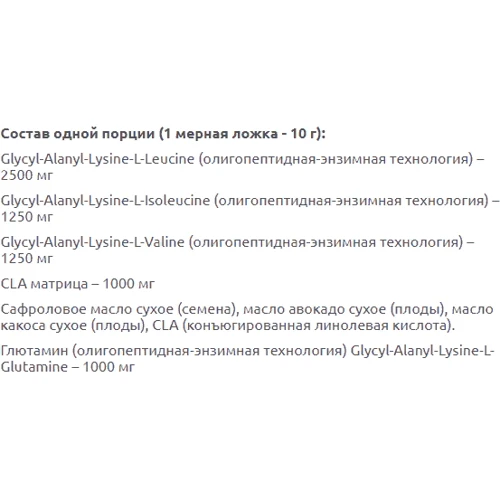 Состав одной порции (1 мерная ложка - 10 г):

Glycyl-Alanyl-Lysine-L-Leucine (олигопептидная-энзимная технология) – 2500 мг

Glycyl-Alanyl-Lysine-L-Isoleucine (олигопептидная-энзимная технология) – 1250 мг

Glycyl-Alanyl-Lysine-L-Valine (олигопептидная-энзимная технология) – 1250 мг

CLA матрица – 1000 мг

Сафроловое масло сухое (семена), масло авокадо сухое (плоды), масло какоса сухое (плоды), CLA (конъюгированная линолевая кислота).

Глютамин (олигопептидная-энзимная технология) Glycyl-Alanyl-Lysine-L-Glutamine – 1000 мг